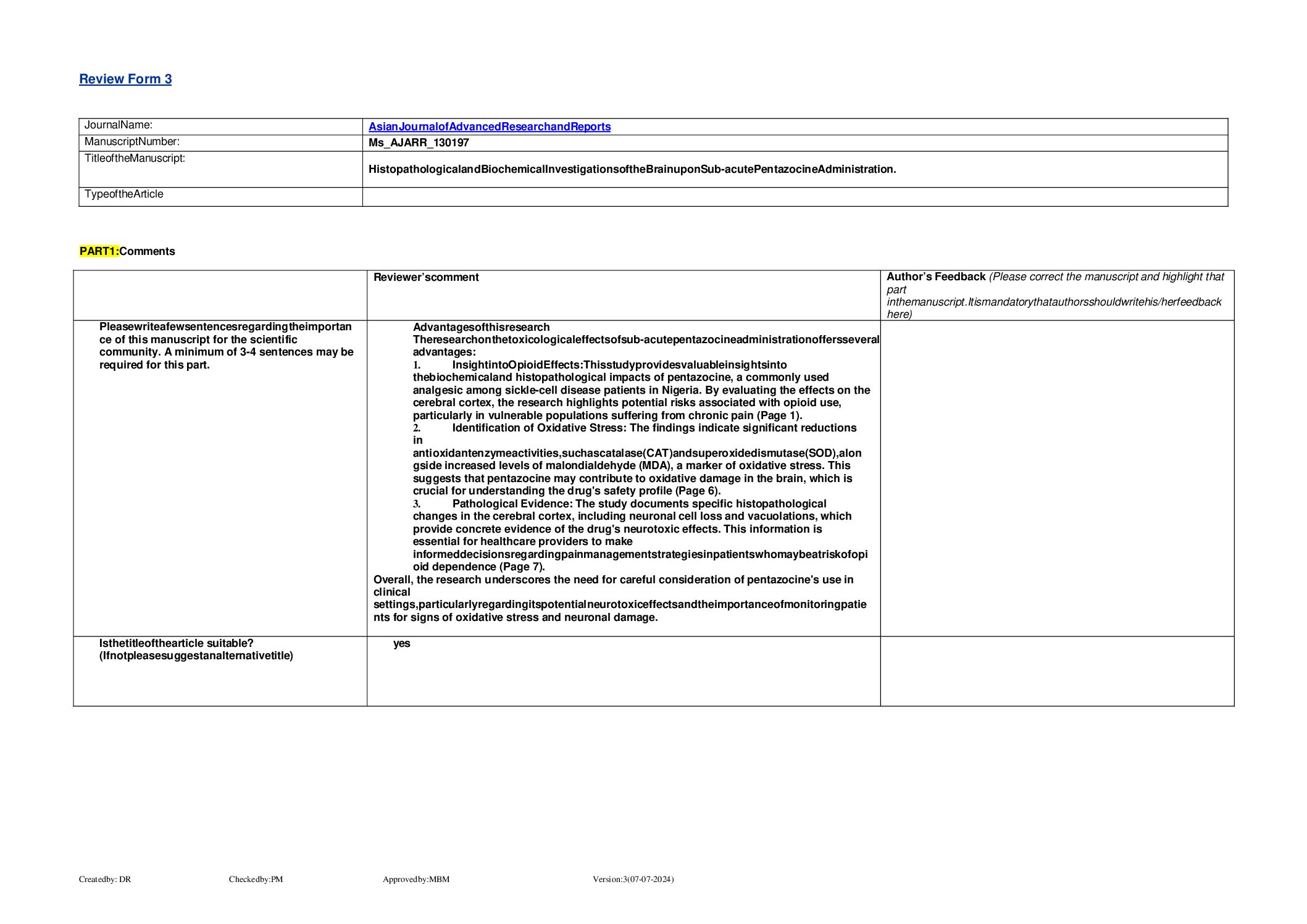 Review Form 3

| JournalName: | AsianJournalofAdvancedResearchandReports |
|---|---|
| ManuscriptNumber: | Ms_AJARR_130197 |
| TitleoftheManuscript: | HistopathologicalandBiochemicalInvestigationsoftheBrainuponSub-acutePentazocineAdministration. |
| TypeoftheArticle | |

PART1:Comments

| | Reviewer'scomment | Author's Feedback (Please correct the manuscript and highlight that part inthemanuscript.Itismandatorythatauthorsshouldwritehis/herfeedback here) |
|---|---|---|
| Pleasewriteafewsentencesregardingtheimportance of this manuscript for the scientific community. A minimum of 3-4 sentences may be required for this part. | Advantagesofthisresearch Theresearchonthetoxicologicaleffectsofsub-acutepentazocineadministrationoffersseveral advantages: 1. InsightintoOpioidEffects:Thisstudyprovidesvaluableinsightsinto thebiochemicaland histopathological impacts of pentazocine, a commonly used analgesic among sickle-cell disease patients in Nigeria. By evaluating the effects on the cerebral cortex, the research highlights potential risks associated with opioid use, particularly in vulnerable populations suffering from chronic pain (Page 1). 2. Identification of Oxidative Stress: The findings indicate significant reductions in antioxidantenzymeactivities,suchascatalase(CAT)andsuperoxidedismutase(SOD),alongside increased levels of malondialdehyde (MDA), a marker of oxidative stress. This suggests that pentazocine may contribute to oxidative damage in the brain, which is crucial for understanding the drug's safety profile (Page 6). 3. Pathological Evidence: The study documents specific histopathological changes in the cerebral cortex, including neuronal cell loss and vacuolations, which provide concrete evidence of the drug's neurotoxic effects. This information is essential for healthcare providers to make informeddecisionsregardingpainmanagementstrategiesinpatientswhomaybeatriskofopioid dependence (Page 7). Overall, the research underscores the need for careful consideration of pentazocine's use in clinical settings,particularlyregardingitspotentialneurotoxiceffectsandtheimportanceofmonitoringpatients for signs of oxidative stress and neuronal damage. | |
| Isthetitleofthearticle suitable? (Ifnotpleasesuggestanalternativetitle) | yes | |

Createdby: DR Checkedby:PM Approvedby:MBM Version:3(07-07-2024)